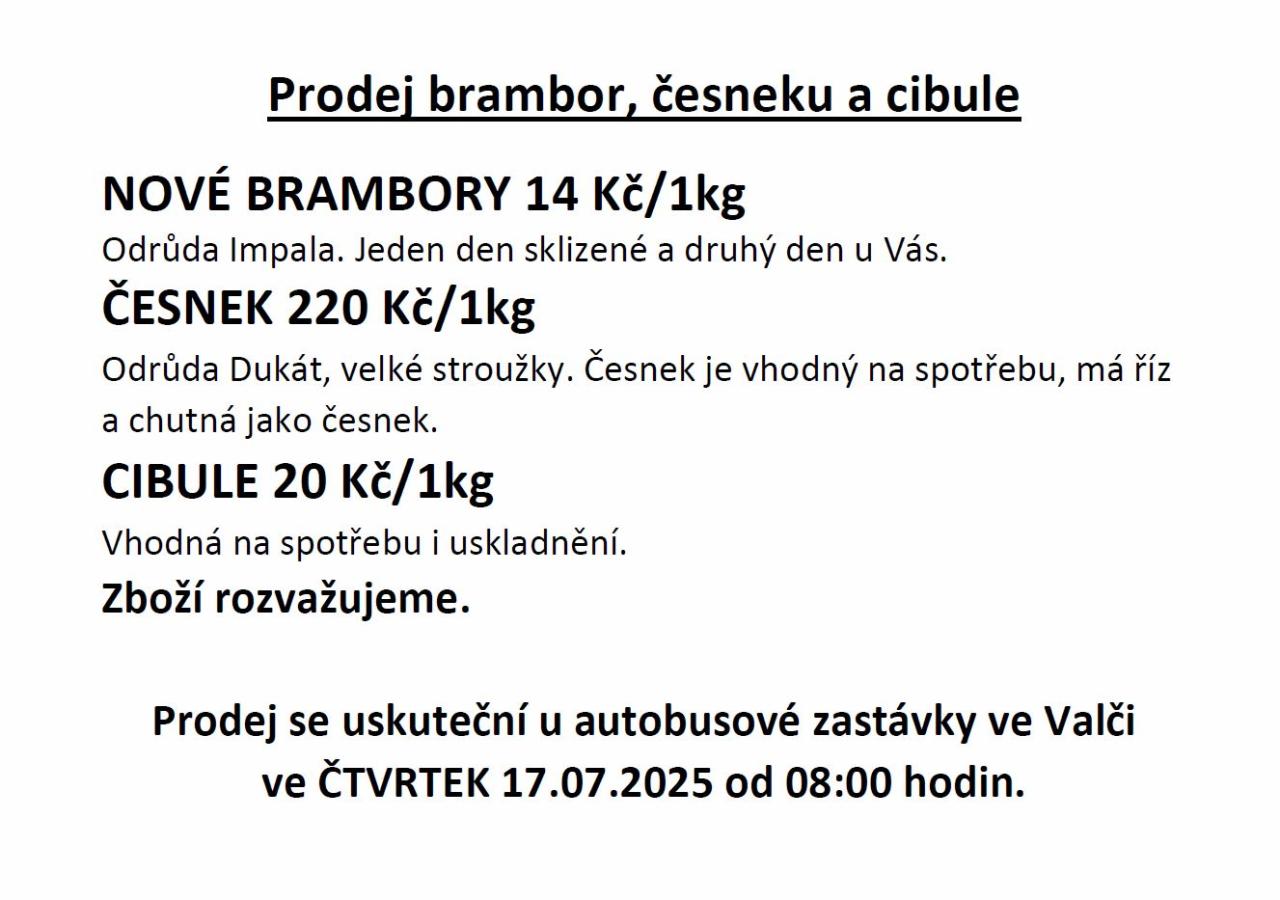 Prodej brambor, česneku a cibule

NOVÉ BRAMBORY 14 Kč/1kg

Odrůda Impala. Jeden den sklizené a druhý den u Vás.

ČESNEK 220 Kč/1kg

Odrůda Dukát, velké stroužky. Česnek je vhodný na spotřebu, má říz a chutná jako česnek.

CIBULE 20 Kč/1kg

Vhodná na spotřebu i uskladnění.

Zboží rozvažujeme.

Prodej se uskuteční u autobusové zastávky ve Valči ve ČTVRTEK 17.07.2025 od 08:00 hodin.